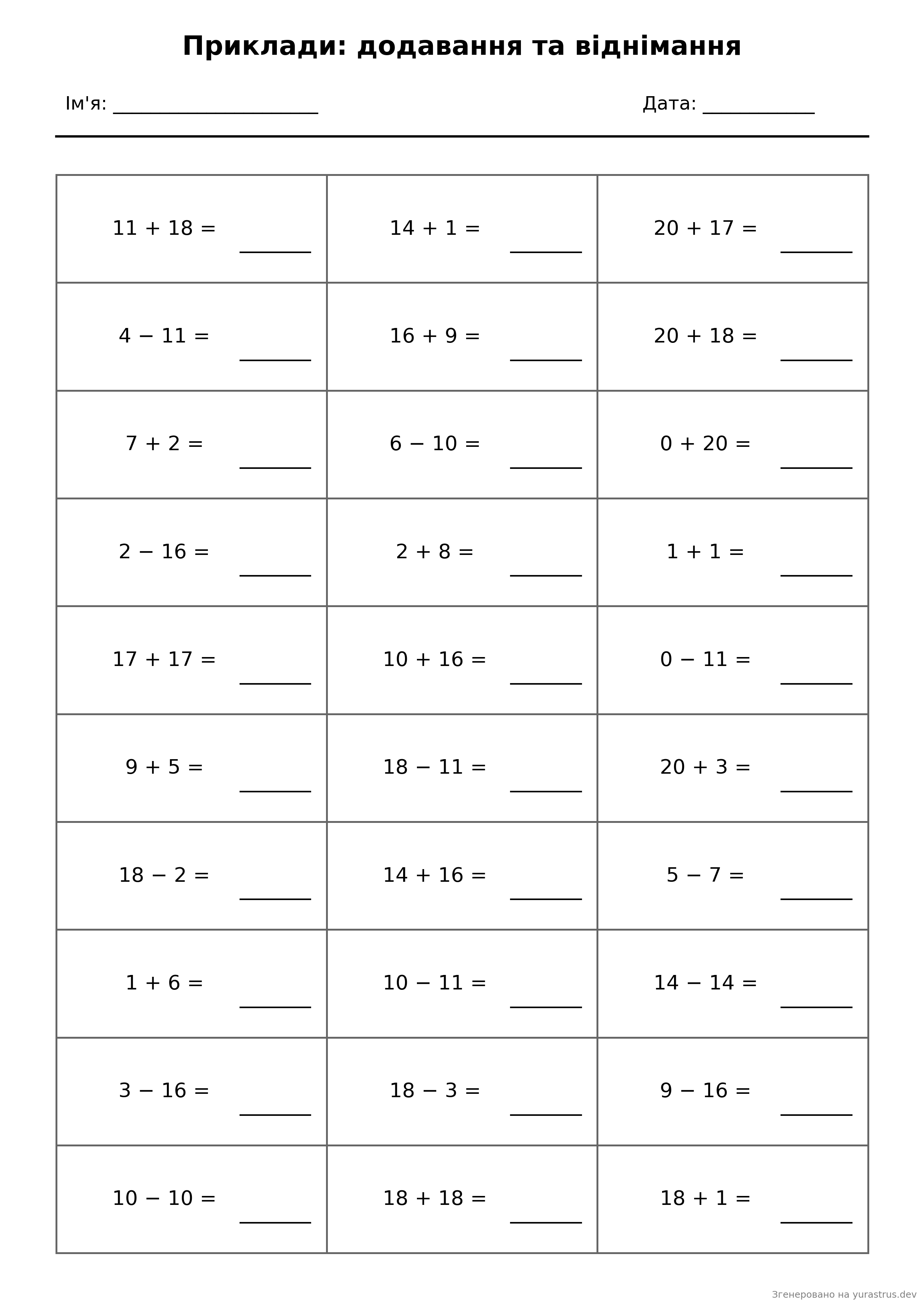 Приклади: додавання та віднімання

Ім'я: ____ Дата: ____

| $11 + 18 =$ ____ | $14 + 1 =$ ____ | $20 + 17 =$ ____ |
|---|---|---|
| $4 - 11 =$ ____ | $16 + 9 =$ ____ | $20 + 18 =$ ____ |
| $7 + 2 =$ ____ | $6 - 10 =$ ____ | $0 + 20 =$ ____ |
| $2 - 16 =$ ____ | $2 + 8 =$ ____ | $1 + 1 =$ ____ |
| $17 + 17 =$ ____ | $10 + 16 =$ ____ | $0 - 11 =$ ____ |
| $9 + 5 =$ ____ | $18 - 11 =$ ____ | $20 + 3 =$ ____ |
| $18 - 2 =$ ____ | $14 + 16 =$ ____ | $5 - 7 =$ ____ |
| $1 + 6 =$ ____ | $10 - 11 =$ ____ | $14 - 14 =$ ____ |
| $3 - 16 =$ ____ | $18 - 3 =$ ____ | $9 - 16 =$ ____ |
| $10 - 10 =$ ____ | $18 + 18 =$ ____ | $18 + 1 =$ ____ |

Згенеровано на yurastrus.dev